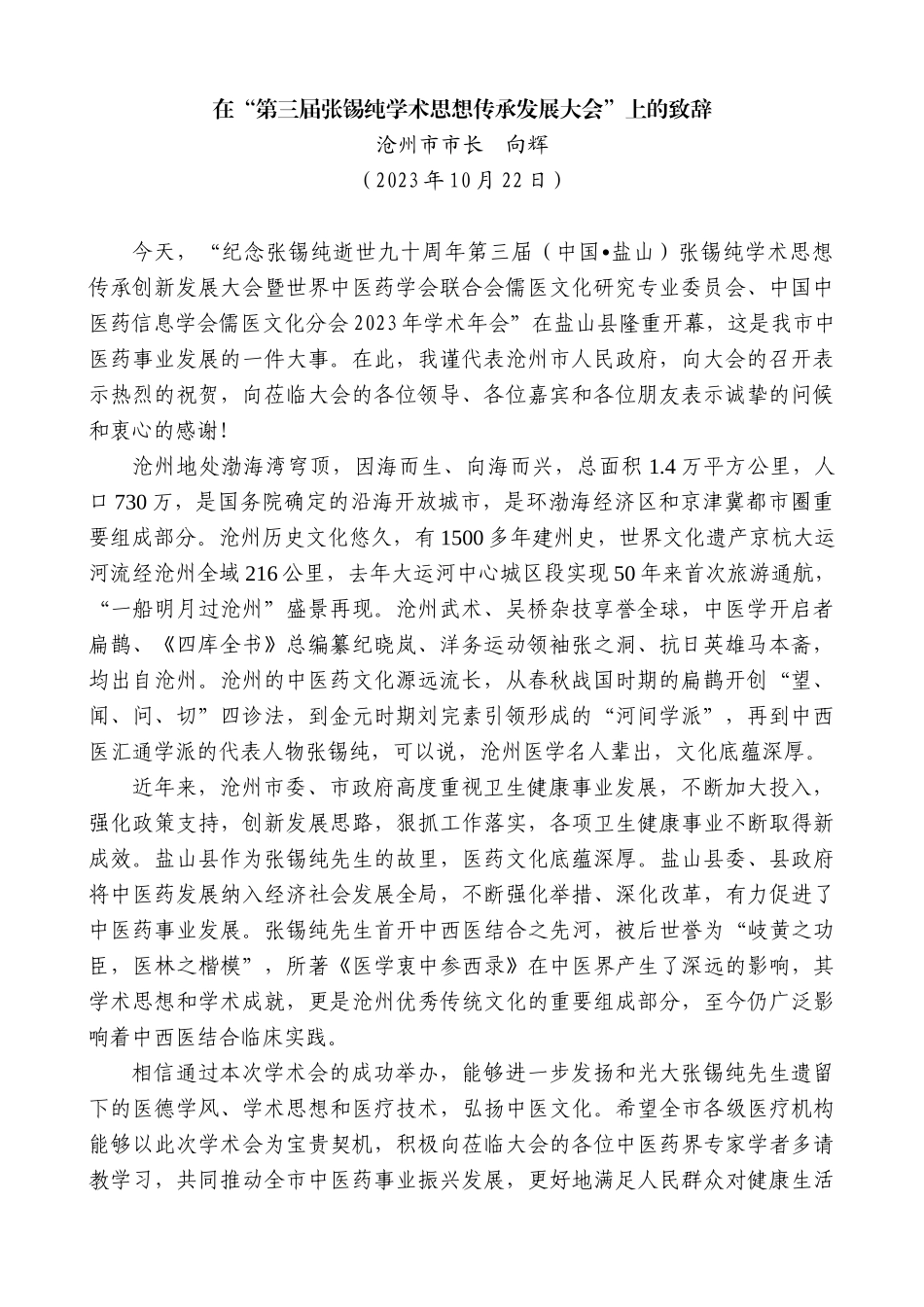 在“第三届张锡纯学术思想传承发展大会”上的致辞

沧州市市长　向辉

（2023年10月22日）

今天，“纪念张锡纯逝世九十周年第三届（中国•盐山）张锡纯学术思想传承创新发展大会暨世界中医药学会联合会儒医文化研究专业委员会、中国中医药信息学会儒医文化分会2023年学术年会”在盐山县隆重开幕，这是我市中医药事业发展的一件大事。在此，我谨代表沧州市人民政府，向大会的召开表示热烈的祝贺，向莅临大会的各位领导、各位嘉宾和各位朋友表示诚挚的问候和衷心的感谢！

沧州地处渤海湾穹顶，因海而生、向海而兴，总面积1.4万平方公里，人口730万，是国务院确定的沿海开放城市，是环渤海经济区和京津冀都市圈重要组成部分。沧州历史文化悠久，有1500多年建州史，世界文化遗产京杭大运河流经沧州全域216公里，去年大运河中心城区段实现50年来首次旅游通航，“一船明月过沧州”盛景再现。沧州武术、吴桥杂技享誉全球，中医学开启者扁鹊、《四库全书》总编纂纪晓岚、洋务运动领袖张之洞、抗日英雄马本斋，均出自沧州。沧州的中医药文化源远流长，从春秋战国时期的扁鹊开创“望、闻、问、切”四诊法，到金元时期刘完素引领形成的“河间学派”，再到中西医汇通学派的代表人物张锡纯，可以说，沧州医学名人辈出，文化底蕴深厚。

近年来，沧州市委、市政府高度重视卫生健康事业发展，不断加大投入，强化政策支持，创新发展思路，狠抓工作落实，各项卫生健康事业不断取得新成效。盐山县作为张锡纯先生的故里，医药文化底蕴深厚。盐山县委、县政府将中医药发展纳入经济社会发展全局，不断强化举措、深化改革，有力促进了中医药事业发展。张锡纯先生首开中西医结合之先河，被后世誉为“岐黄之功臣，医林之楷模”，所著《医学衷中参西录》在中医界产生了深远的影响，其学术思想和学术成就，更是沧州优秀传统文化的重要组成部分，至今仍广泛影响着中西医结合临床实践。

相信通过本次学术会的成功举办，能够进一步发扬和光大张锡纯先生遗留下的医德学风、学术思想和医疗技术，弘扬中医文化。希望全市各级医疗机构能够以此次学术会为宝贵契机，积极向莅临大会的各位中医药界专家学者多请教学习，共同推动全市中医药事业振兴发展，更好地满足人民群众对健康生活